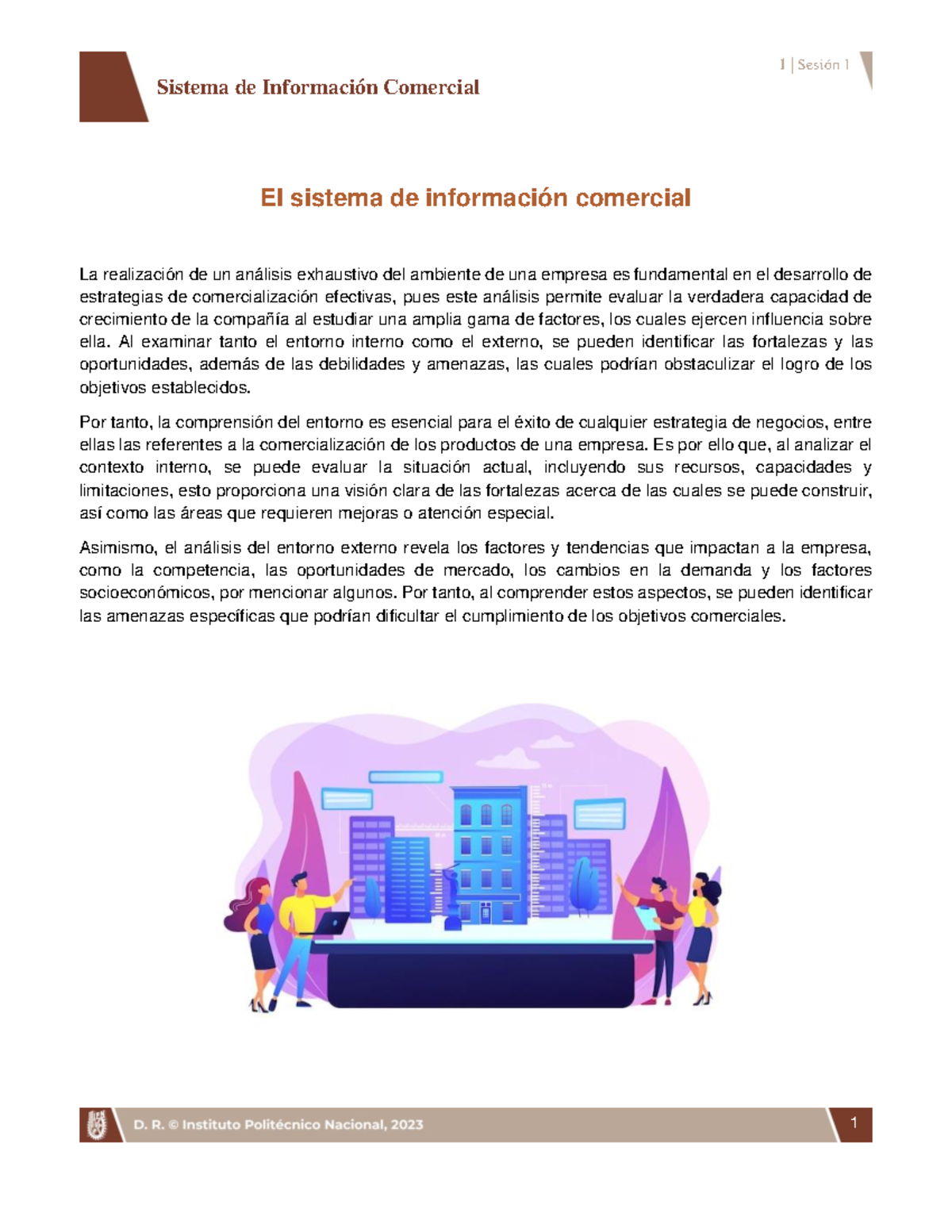 Sistema de Información Comercial

1 | Sesión 1

El sistema de información comercial

La realización de un análisis exhaustivo del ambiente de una empresa es fundamental en el desarrollo de estrategias de comercialización efectivas, pues este análisis permite evaluar la verdadera capacidad de crecimiento de la compañía al estudiar una amplia gama de factores, los cuales ejercen influencia sobre ella. Al examinar tanto el entorno interno como el externo, se pueden identificar las fortalezas y las oportunidades, además de las debilidades y amenazas, las cuales podrían obstaculizar el logro de los objetivos establecidos.

Por tanto, la comprensión del entorno es esencial para el éxito de cualquier estrategia de negocios, entre ellas las referentes a la comercialización de los productos de una empresa. Es por ello que, al analizar el contexto interno, se puede evaluar la situación actual, incluyendo sus recursos, capacidades y limitaciones, esto proporciona una visión clara de las fortalezas acerca de las cuales se puede construir, así como las áreas que requieren mejoras o atención especial.

Asimismo, el análisis del entorno externo revela los factores y tendencias que impactan a la empresa, como la competencia, las oportunidades de mercado, los cambios en la demanda y los factores socioeconómicos, por mencionar algunos. Por tanto, al comprender estos aspectos, se pueden identificar las amenazas específicas que podrían dificultar el cumplimiento de los objetivos comerciales.

D. R. © Instituto Politécnico Nacional, 2023

1